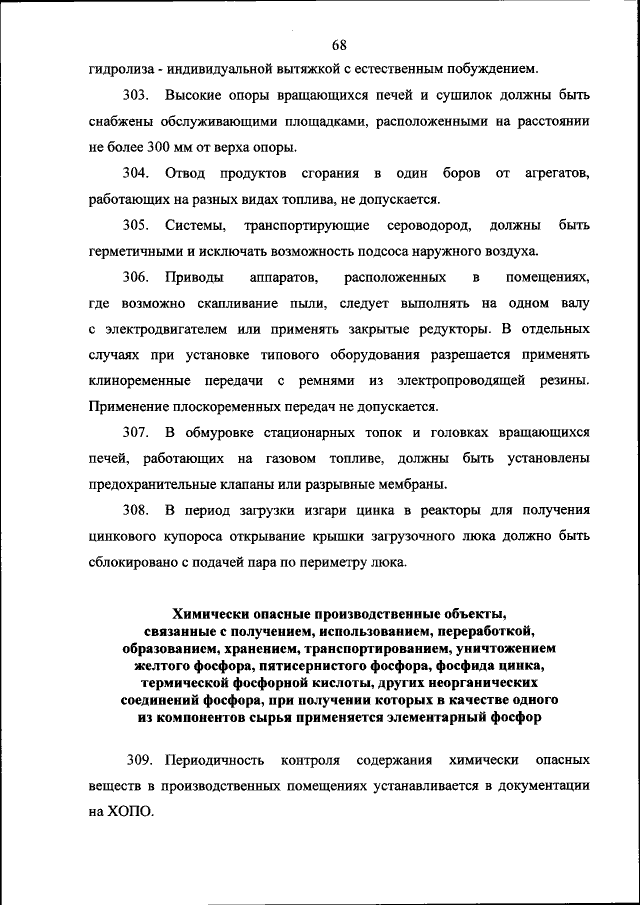 68

гидролиза - индивидуальной вытяжкой с естественным побуждением.

303. Высокие опоры вращающихся печей и сушилок должны быть снабжены обслуживающими площадками, расположенными на расстоянии не более 300 мм от верха опоры.

304. Отвод продуктов сгорания в один боров от агрегатов, работающих на разных видах топлива, не допускается.

305. Системы, транспортирующие сероводород, должны быть герметичными и исключать возможность подсоса наружного воздуха.

306. Приводы аппаратов, расположенных в помещениях, где возможно скапливание пыли, следует выполнять на одном валу с электродвигателем или применять закрытые редукторы. В отдельных случаях при установке типового оборудования разрешается применять клиноременные передачи с ремнями из электропроводящей резины. Применение плоскоременных передач не допускается.

307. В обмуровке стационарных топок и головках вращающихся печей, работающих на газовом топливе, должны быть установлены предохранительные клапаны или разрывные мембраны.

308. В период загрузки изгари цинка в реакторы для получения цинкового купороса открывание крышки загрузочного люка должно быть сблокировано с подачей пара по периметру люка.

Химически опасные производственные объекты, связанные с получением, использованием, переработкой, образованием, хранением, транспортированием, уничтожением желтого фосфора, пятисернистого фосфора, фосфида цинка, термической фосфорной кислоты, других неорганических соединений фосфора, при получении которых в качестве одного из компонентов сырья применяется элементарный фосфор

309. Периодичность контроля содержания химически опасных веществ в производственных помещениях устанавливается в документации на ХОПО.